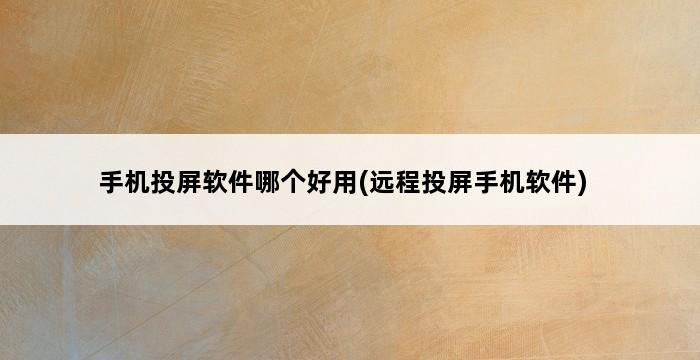 手机投屏软件哪个好用(远程投屏手机软件)